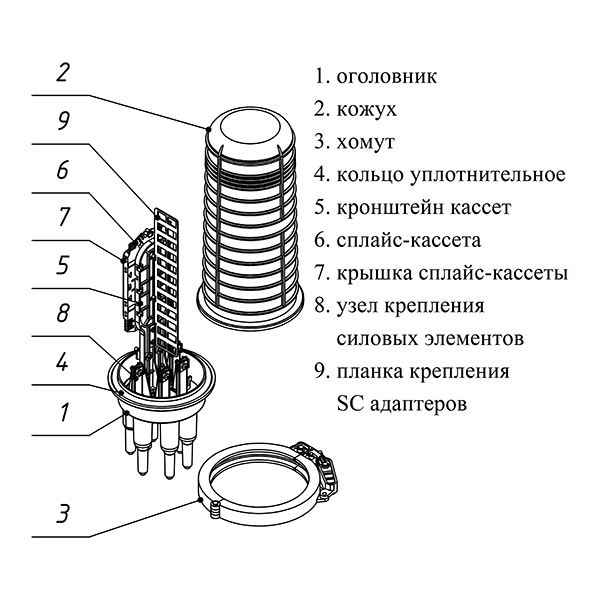 2
9
6
7
5
8
4
1
3

1. оголовник
2. кожух
3. хомут
4. кольцо уплотнительное
5. кронштейн кассет
6. сплайс-кассета
7. крышка сплайс-кассеты
8. узел крепления силовых элементов
9. планка крепления SC адаптеров